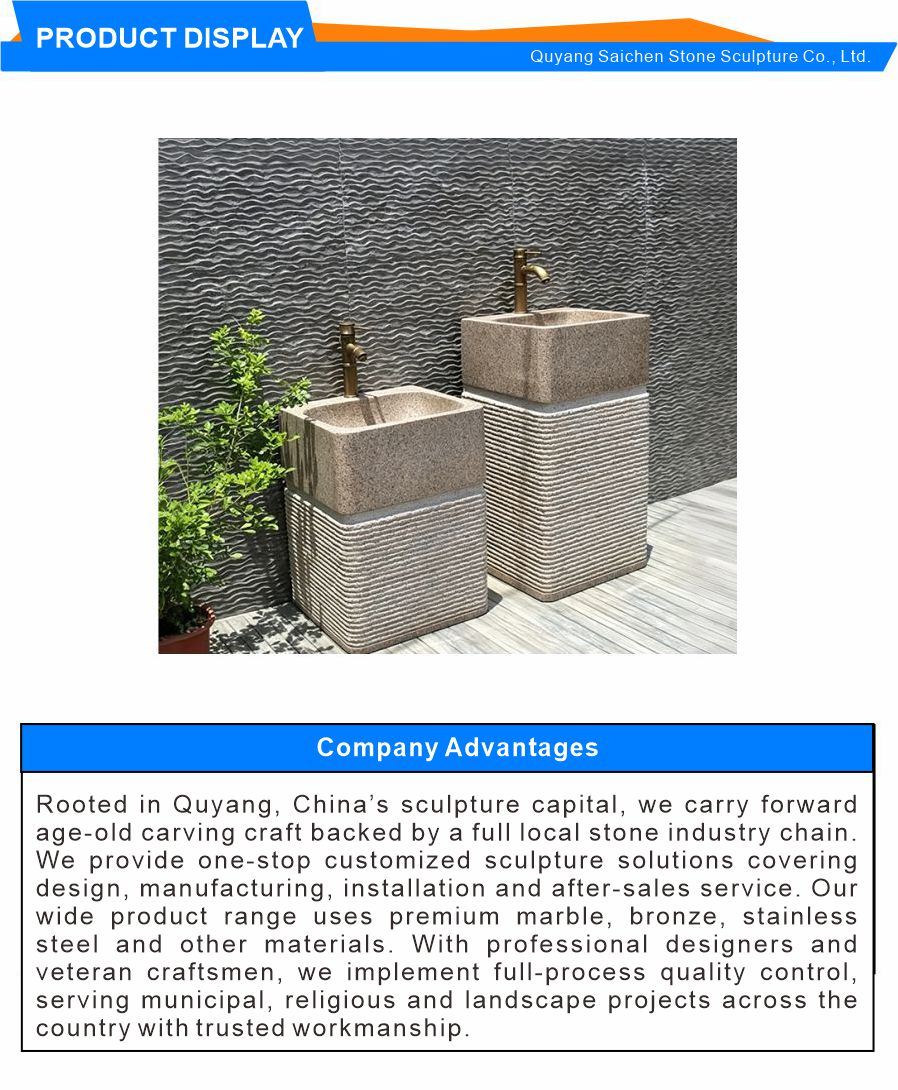 PRODUCT DISPLAY

Quyang Saichen Stone Sculpture Co., Ltd.

Company Advantages

Rooted in Quyang, China's sculpture capital, we carry forward age-old carving craft backed by a full local stone industry chain. We provide one-stop customized sculpture solutions covering design, manufacturing, installation and after-sales service. Our wide product range uses premium marble, bronze, stainless steel and other materials. With professional designers and veteran craftsmen, we implement full-process quality control, serving municipal, religious and landscape projects across the country with trusted workmanship.